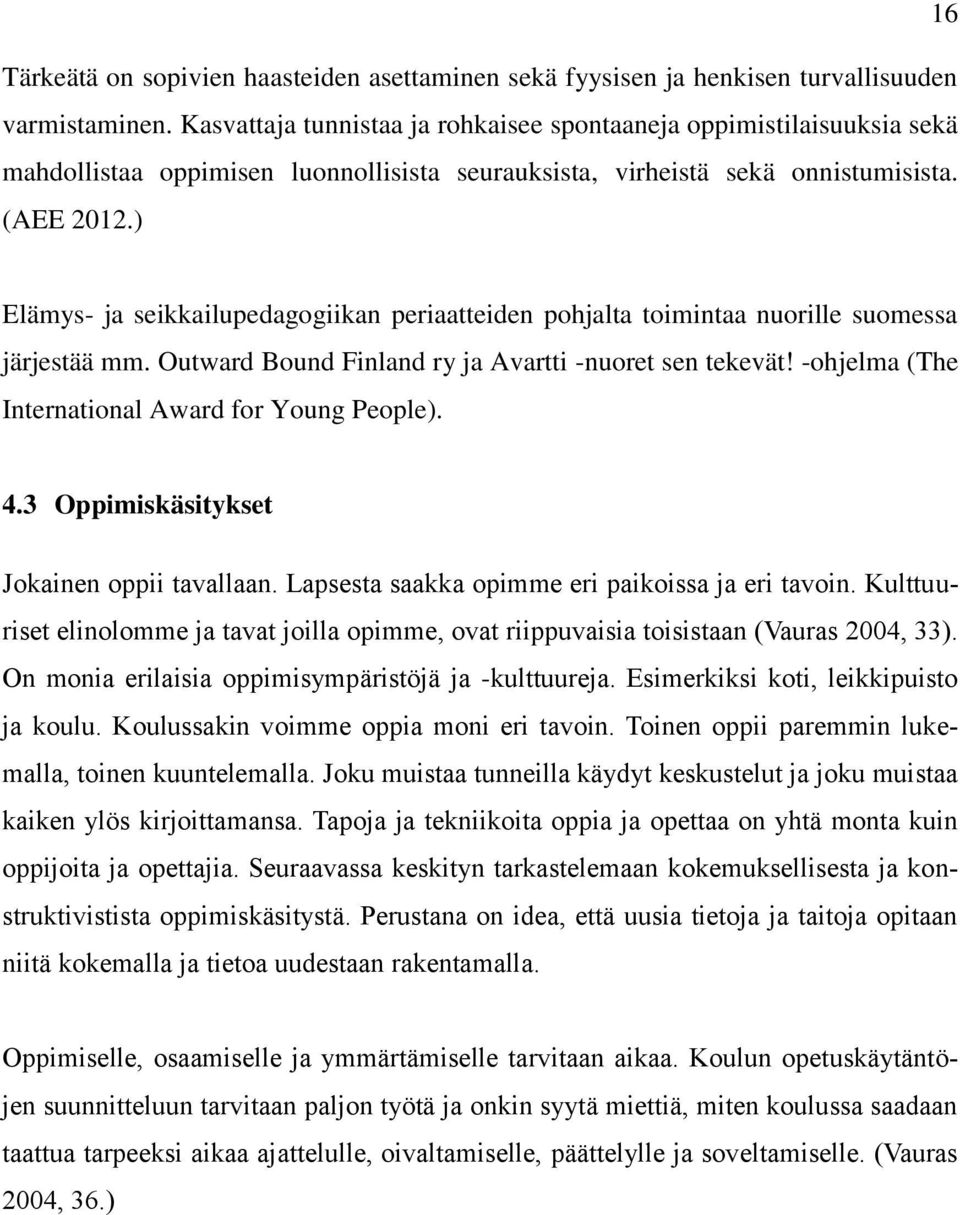 16

Tärkeätä on sopivien haasteiden asettaminen sekä fyysisen ja henkisen turvallisuuden varmistaminen. Kasvattaja tunnistaa ja rohkaisee spontaaneja oppimistilaisuuksia sekä mahdollistaa oppimisen luonnollisista seurauksista, virheistä sekä onnistumisista. (AEE 2012.)

Elämys- ja seikkailupedagogiikan periaatteiden pohjalta toimintaa nuorille suomessa järjestää mm. Outward Bound Finland ry ja Avartti -nuoret sen tekevät! -ohjelma (The International Award for Young People).

4.3 Oppimiskäsitykset

Jokainen oppii tavallaan. Lapsesta saakka opimme eri paikoissa ja eri tavoin. Kulttuuriset elinolomme ja tavat joilla opimme, ovat riippuvaisia toisistaan (Vauras 2004, 33). On monia erilaisia oppimisympäristöjä ja -kulttuureja. Esimerkiksi koti, leikkipuisto ja koulu. Koulussakin voimme oppia moni eri tavoin. Toinen oppii paremmin lukemalla, toinen kuuntelemalla. Joku muistaa tunneilla käydyt keskustelut ja joku muistaa kaiken ylös kirjoittamansa. Tapoja ja tekniikoita oppia ja opettaa on yhtä monta kuin oppijoita ja opettajia. Seuraavassa keskityn tarkastelemaan kokemuksellisesta ja konstruktivistista oppimiskäsitystä. Perustana on idea, että uusia tietoja ja taitoja opitaan niitä kokemalla ja tietoa uudestaan rakentamalla.

Oppimiselle, osaamiselle ja ymmärtämiselle tarvitaan aikaa. Koulun opetuskäytäntöjen suunnitteluun tarvitaan paljon työtä ja onkin syytä miettiä, miten koulussa saadaan taattua tarpeeksi aikaa ajattelulle, oivaltamiselle, päättelylle ja soveltamiselle. (Vauras 2004, 36.)